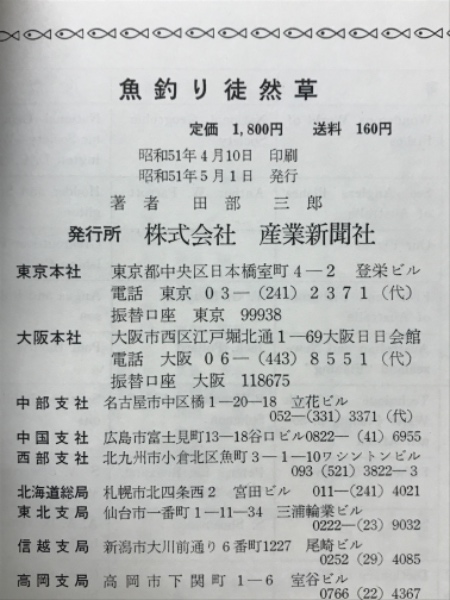 魚釣り徒然草

定価 1,800円 送料 160円

昭和51年4月10日 印刷
昭和51年5月1日 発行

著者 田部 三郎

発行所 株式会社 産業新聞社

東京本社 東京都中央区日本橋室町4—2 登栄ビル
電話 東京 03—(241) 2371(代)
振替口座 東京 99938

大阪本社 大阪市西区江戸堀北通1—69大阪日日会館
電話 大阪 06—(443) 8551(代)
振替口座 大阪 118675

中部支社 名古屋市中区橘1—20—18 立花ビル
052—(331) 3371(代)

中国支社 広島市富士見町13—18谷口ビル0822—(41) 6955

西部支社 北九州市小倉北区魚町3—1—10ワシントンビル
093 (521) 3822—3

北海道総局 札幌市北四条西2 宮田ビル 011—(241) 4021

東北支局 仙台市一番町1—11—34 三浦輪業ビル
0222—(23) 9032

信越支局 新潟市大川前通り6番町1227 尾崎ビル
0252 (29) 4085

高岡支局 高岡市下関町1—6 室谷ビル
0766 (22) 4367